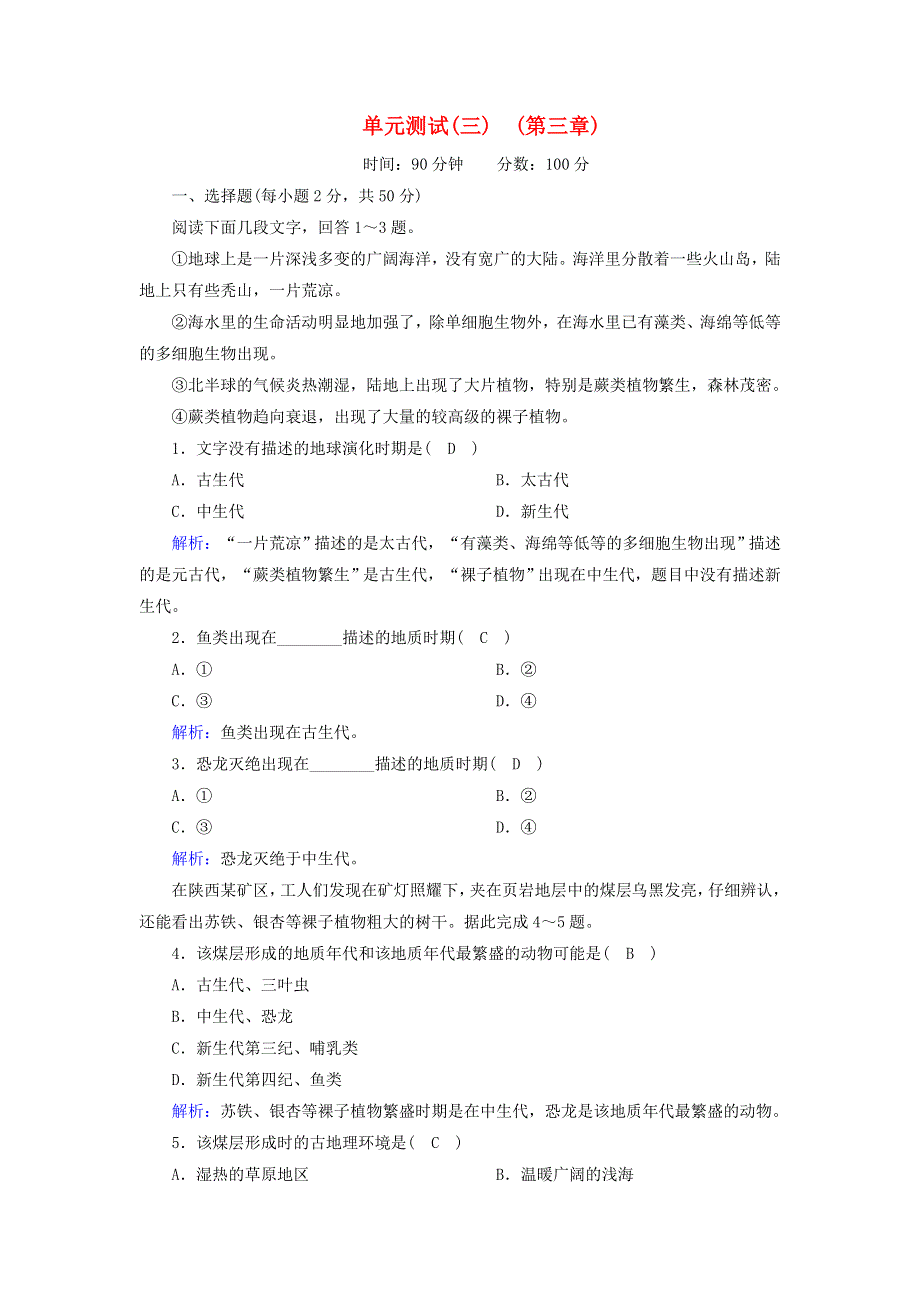 单元测试(三)　(第三章)

时间：90 分钟　　分数：100 分

一、选择题(每小题 2 分，共 50 分)

阅读下面几段文字，回答 1～3 题。

①地球上是一片深浅多变的广阔海洋，没有宽广的大陆。海洋里分散着一些火山岛，陆地上只有些秃山，一片荒凉。

②海水里的生命活动明显地加强了，除单细胞生物外，在海水里已有藻类、海绵等低等的多细胞生物出现。

③北半球的气候炎热潮湿，陆地上出现了大片植物，特别是蕨类植物繁生，森林茂密。

④蕨类植物趋向衰退，出现了大量的较高级的裸子植物。

1．文字没有描述的地球演化时期是(　D　)

A．古生代　　B．太古代

C．中生代　　D．新生代

解析：“一片荒凉”描述的是太古代，“有藻类、海绵等低等的多细胞生物出现”描述的是元古代，“蕨类植物繁生”是古生代，“裸子植物”出现在中生代，题目中没有描述新生代。

2．鱼类出现在________描述的地质时期(　C　)

A．①　　B．②

C．③　　D．④

解析：鱼类出现在古生代。

3．恐龙灭绝出现在________描述的地质时期(　D　)

A．①　　B．②

C．③　　D．④

解析：恐龙灭绝于中生代。

在陕西某矿区，工人们发现在矿灯照耀下，夹在页岩地层中的煤层乌黑发亮，仔细辨认，还能看出苏铁、银杏等裸子植物粗大的树干。据此完成 4～5 题。

4．该煤层形成的地质年代和该地质年代最繁盛的动物可能是(　B　)

A．古生代、三叶虫

B．中生代、恐龙

C．新生代第三纪、哺乳类

D．新生代第四纪、鱼类

解析：苏铁、银杏等裸子植物繁盛时期是在中生代，恐龙是该地质年代最繁盛的动物。

5．该煤层形成时的古地理环境是(　C　)

A．湿热的草原地区　　B．温暖广阔的浅海